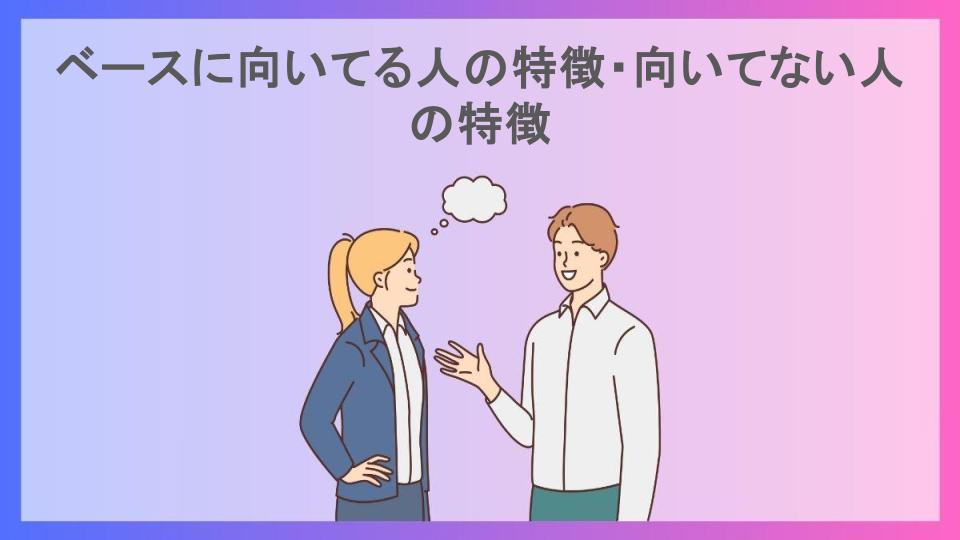 ベースに向いてる人の特徴･向いてない人の特徴